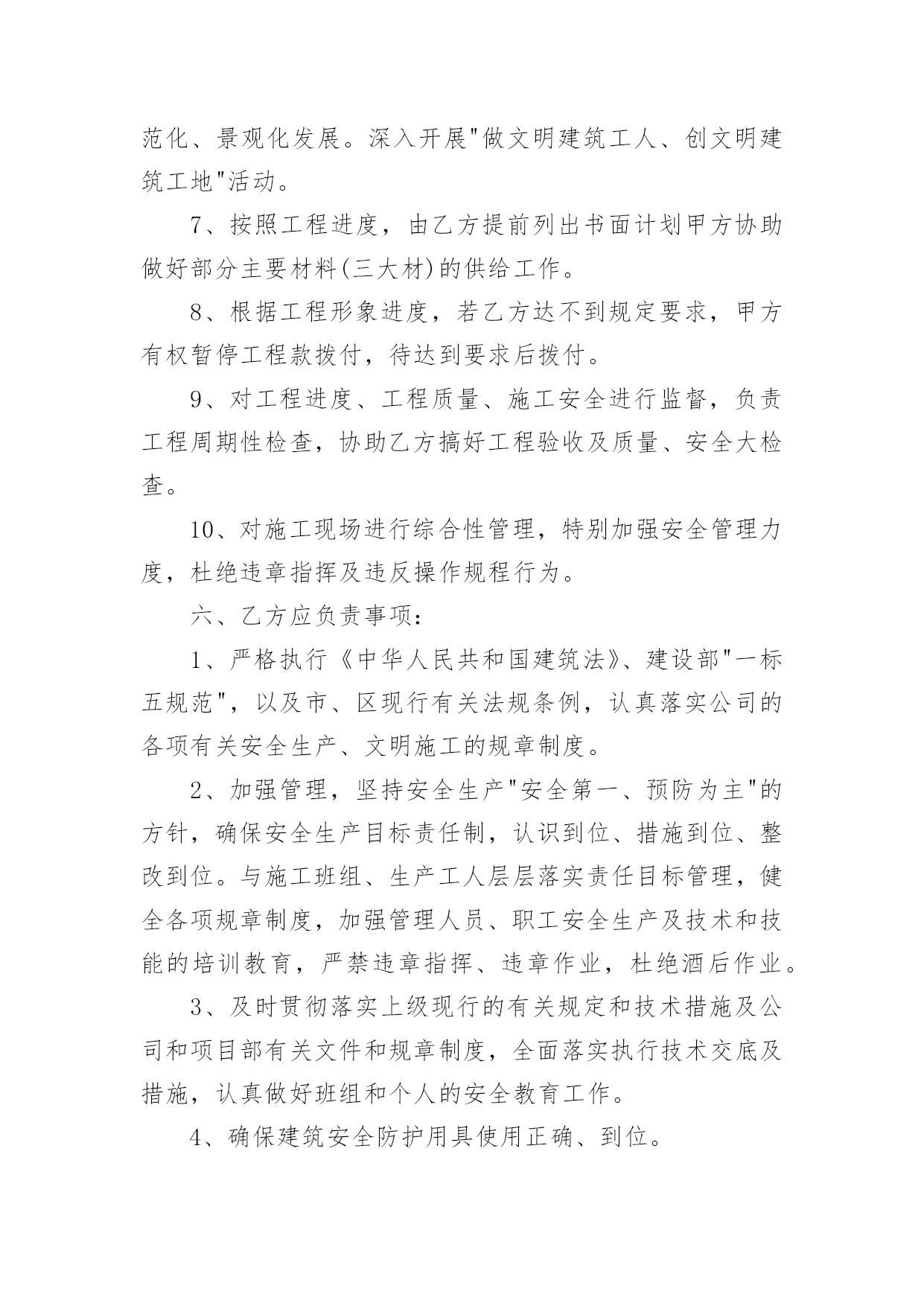 范化、景观化发展。深入开展"做文明建筑工人、创文明建筑工地"活动。

7、按照工程进度，由乙方提前列出书面计划甲方协助做好部分主要材料(三大材)的供给工作。

8、根据工程形象进度，若乙方达不到规定要求，甲方有权暂停工程款拨付，待达到要求后拨付。

9、对工程进度、工程质量、施工安全进行监督，负责工程周期性检查，协助乙方搞好工程验收及质量、安全大检查。

10、对施工现场进行综合性管理，特别加强安全管理力度，杜绝违章指挥及违反操作规程行为。

六、乙方应负责事项：

1、严格执行《中华人民共和国建筑法》、建设部"一标五规范"，以及市、区现行有关法规条例，认真落实公司的各项有关安全生产、文明施工的规章制度。

2、加强管理，坚持安全生产"安全第一、预防为主"的方针，确保安全生产目标责任制，认识到位、措施到位、整改到位。与施工班组、生产工人层层落实责任目标管理，健全各项规章制度，加强管理人员、职工安全生产及技术和技能的培训教育，严禁违章指挥、违章作业，杜绝酒后作业。

3、及时贯彻落实上级现行的有关规定和技术措施及公司和项目部有关文件和规章制度，全面落实执行技术交底及措施，认真做好班组和个人的安全教育工作。

4、确保建筑安全防护用具使用正确、到位。